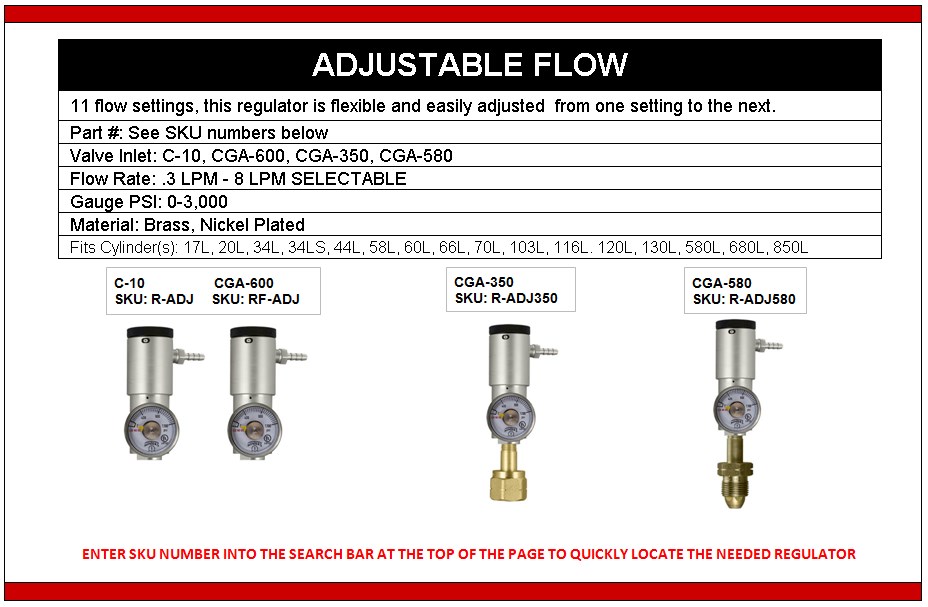 ADJUSTABLE FLOW

11 flow settings, this regulator is flexible and easily adjusted from one setting to the next.

Part #: See SKU numbers below

Valve Inlet: C-10, CGA-600, CGA-350, CGA-580

Flow Rate: .3 LPM - 8 LPM SELECTABLE

Gauge PSI: 0-3,000

Material: Brass, Nickel Plated

Fits Cylinder(s): 17L, 20L, 34L, 34LS, 44L, 58L, 60L, 66L, 70L, 103L, 116L. 120L, 130L, 580L, 680L, 850L

C-10
SKU: R-ADJ

CGA-600
SKU: RF-ADJ

CGA-350
SKU: R-ADJ350

CGA-580
SKU: R-ADJ580

ENTER SKU NUMBER INTO THE SEARCH BAR AT THE TOP OF THE PAGE TO QUICKLY LOCATE THE NEEDED REGULATOR